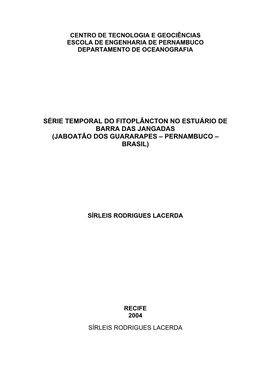 CENTRO DE TECNOLOGIA E GEOCIÊNCIAS
ESCOLA DE ENGENHARIA DE PERNAMBUCO
DEPARTAMENTO DE OCEANOGRAFIA

SÉRIE TEMPORAL DO FITOPLÂNCTON NO ESTUÁRIO DE BARRA DAS JANGADAS
(JABOATÃO DOS GUARARAPES – PERNAMBUCO – BRASIL)

SÍRLEIS RODRIGUES LACERDA

RECIFE
2004

SÍRLEIS RODRIGUES LACERDA